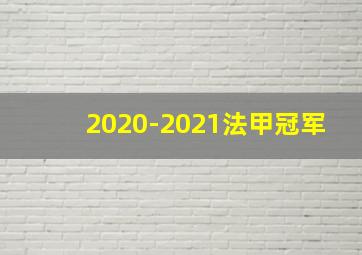 2020-2021法甲冠军